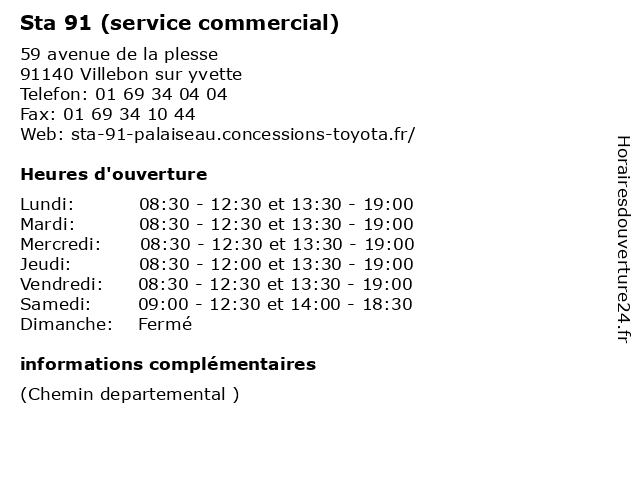 Sta 91 (service commercial)

59 avenue de la plesse
91140 Villebon sur yvette
Telefon: 01 69 34 04 04
Fax: 01 69 34 10 44
Web: sta-91-palaiseau.concessions-toyota.fr/

Heures d'ouverture

Lundi: 08:30 - 12:30 et 13:30 - 19:00
Mardi: 08:30 - 12:30 et 13:30 - 19:00
Mercredi: 08:30 - 12:30 et 13:30 - 19:00
Jeudi: 08:30 - 12:00 et 13:30 - 19:00
Vendredi: 08:30 - 12:30 et 13:30 - 19:00
Samedi: 09:00 - 12:30 et 14:00 - 18:30
Dimanche: Fermé

informations complémentaires

(Chemin departemental )

Horairesdouverture24.fr